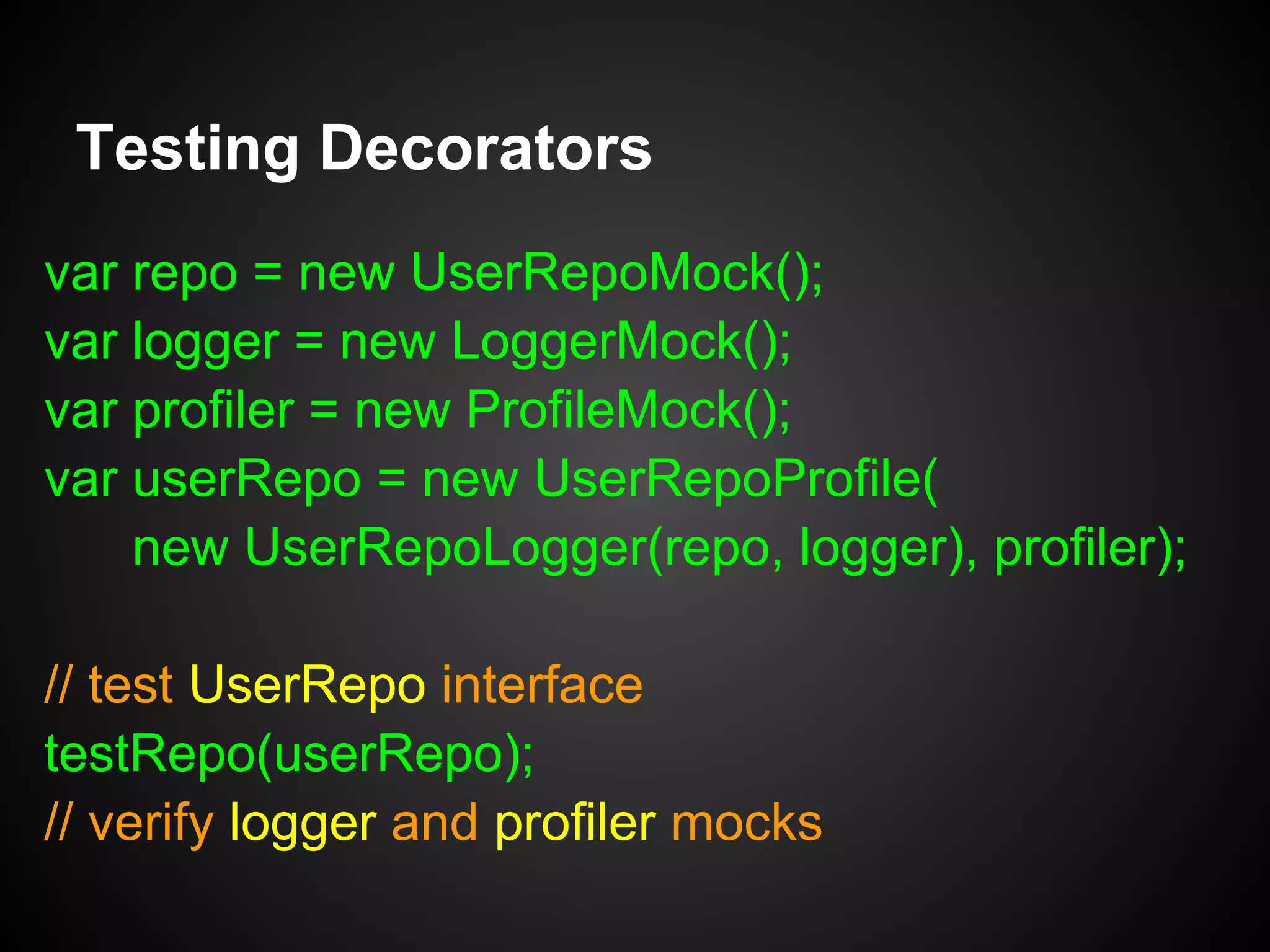 Testing Decorators

var repo = new UserRepoMock();
var logger = new LoggerMock();
var profiler = new ProfileMock();
var userRepo = new UserRepoProfile(
    new UserRepoLogger(repo, logger), profiler);

// test UserRepo interface
testRepo(userRepo);
// verify logger and profiler mocks